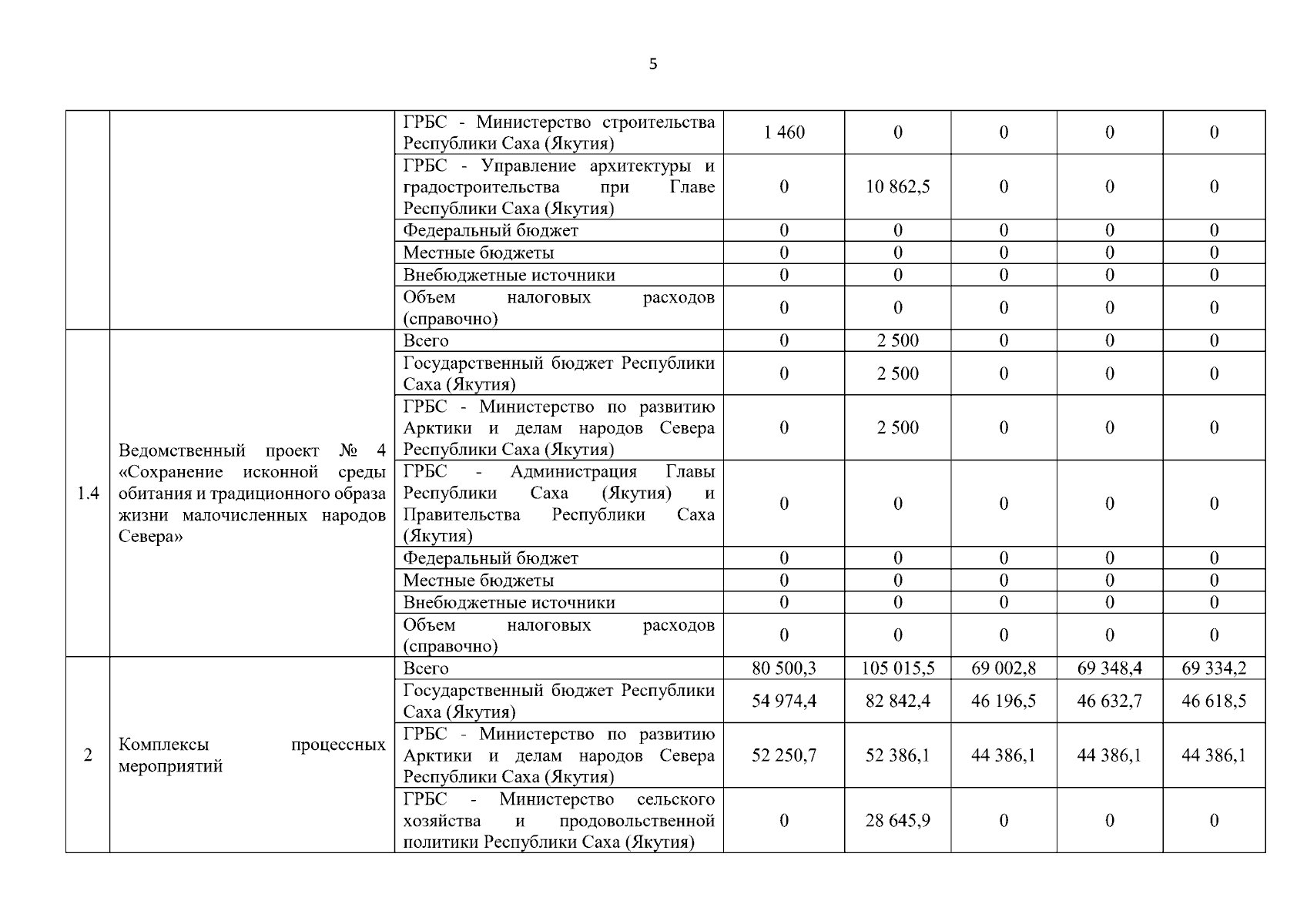 5

| | | | | | | | |
|---|---|---|---|---|---|---|---|
| | | ГРБС - Министерство строительства Республики Саха (Якутия) | 1 460 | 0 | 0 | 0 | 0 |
| | | ГРБС - Управление архитектуры и градостроительства при Главе Республики Саха (Якутия) | 0 | 10 862,5 | 0 | 0 | 0 |
| | | Федеральный бюджет | 0 | 0 | 0 | 0 | 0 |
| | | Местные бюджеты | 0 | 0 | 0 | 0 | 0 |
| | | Внебюджетные источники | 0 | 0 | 0 | 0 | 0 |
| | | Объем налоговых расходов (справочно) | 0 | 0 | 0 | 0 | 0 |
| 1.4 | Ведомственный проект № 4 «Сохранение исконной среды обитания и традиционного образа жизни малочисленных народов Севера» | Всего | 0 | 2 500 | 0 | 0 | 0 |
| | | Государственный бюджет Республики Саха (Якутия) | 0 | 2 500 | 0 | 0 | 0 |
| | | ГРБС - Министерство по развитию Арктики и делам народов Севера Республики Саха (Якутия) | 0 | 2 500 | 0 | 0 | 0 |
| | | ГРБС - Администрация Главы Республики Саха (Якутия) и Правительства Республики Саха (Якутия) | 0 | 0 | 0 | 0 | 0 |
| | | Федеральный бюджет | 0 | 0 | 0 | 0 | 0 |
| | | Местные бюджеты | 0 | 0 | 0 | 0 | 0 |
| | | Внебюджетные источники | 0 | 0 | 0 | 0 | 0 |
| | | Объем налоговых расходов (справочно) | 0 | 0 | 0 | 0 | 0 |
| 2 | Комплексы процессных мероприятий | Всего | 80 500,3 | 105 015,5 | 69 002,8 | 69 348,4 | 69 334,2 |
| | | Государственный бюджет Республики Саха (Якутия) | 54 974,4 | 82 842,4 | 46 196,5 | 46 632,7 | 46 618,5 |
| | | ГРБС - Министерство по развитию Арктики и делам народов Севера Республики Саха (Якутия) | 52 250,7 | 52 386,1 | 44 386,1 | 44 386,1 | 44 386,1 |
| | | ГРБС - Министерство сельского хозяйства и продовольственной политики Республики Саха (Якутия) | 0 | 28 645,9 | 0 | 0 | 0 |